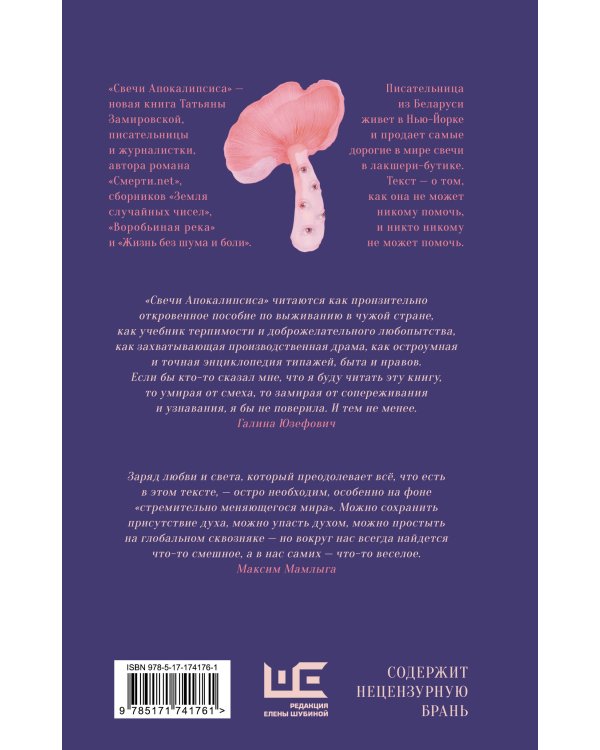 «Свечи Апокалипсиса» — новая книга Татьяны Замировской, писательницы и журналистки, автора романа «Смерти.net», сборников «Земля случайных чисел», «Воробьиная река» и «Жизнь без шума и боли».

Писательница из Беларуси живет в Нью-Йорке и продает самые дорогие в мире свечи в лакшери-бутике. Текст — о том, как она не может никому помочь, и никто никому не может помочь.

«Свечи Апокалипсиса» читаются как пронзительно откровенное пособие по выживанию в чужой стране, как учебник терпимости и доброжелательного любопытства, как захватывающая производственная драма, как остроумная и точная энциклопедия типажей, быта и нравов. Если бы кто-то сказал мне, что я буду читать эту книгу, то умирая от смеха, то замирая от сопереживания и узнавания, я бы не поверила. И тем не менее.
Галина Юзефович

Заряд любви и света, который преодолевает всё, что есть в этом тексте, — остро необходим, особенно на фоне «стремительно меняющегося мира». Можно сохранить присутствие духа, можно упасть духом, можно простыть на глобальном сквозняке — но вокруг нас всегда найдется что-то смешное, а в нас самих — что-то веселое.
Максим Мамлыга

ISBN 978-5-17-174176-1
9 785171 741761 >

РЕДАКЦИЯ ЕЛЕНЫ ШУБИНОЙ

СОДЕРЖИТ НЕЦЕНЗУРНУЮ БРАНЬ